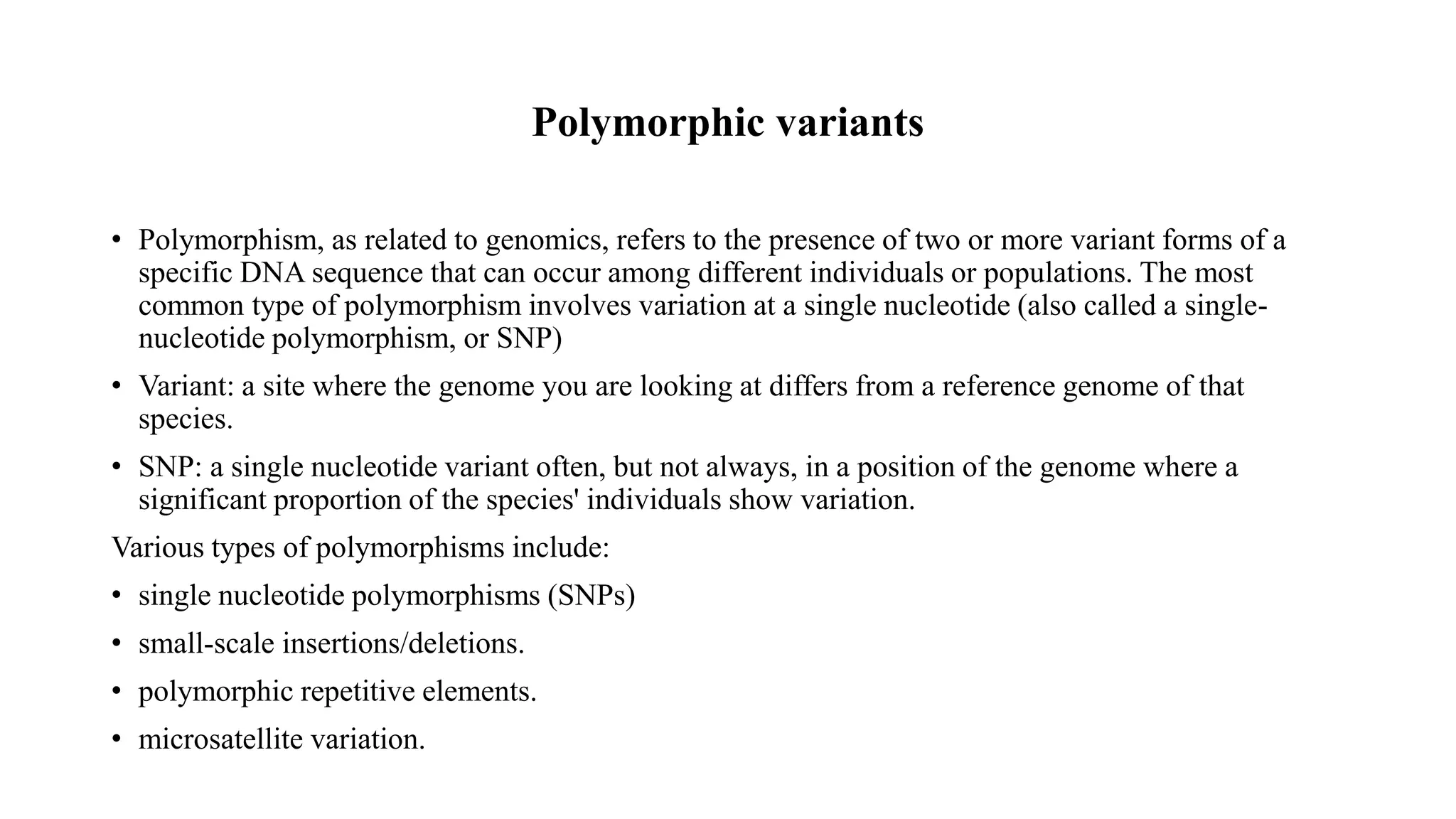 Polymorphic variants

• Polymorphism, as related to genomics, refers to the presence of two or more variant forms of a specific DNA sequence that can occur among different individuals or populations. The most common type of polymorphism involves variation at a single nucleotide (also called a single-nucleotide polymorphism, or SNP)

• Variant: a site where the genome you are looking at differs from a reference genome of that species.

• SNP: a single nucleotide variant often, but not always, in a position of the genome where a significant proportion of the species' individuals show variation.

Various types of polymorphisms include:

• single nucleotide polymorphisms (SNPs)

• small-scale insertions/deletions.

• polymorphic repetitive elements.

• microsatellite variation.